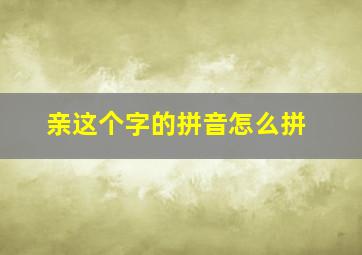 亲这个字的拼音怎么拼